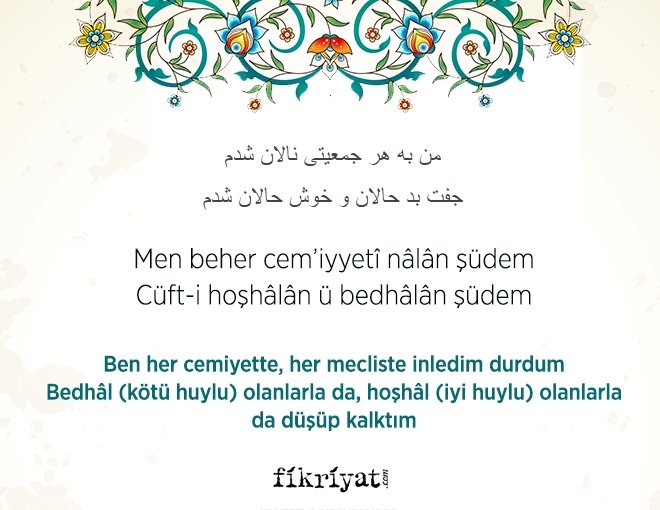 من به هر جمعیتی نالان شدم

جفت بد حالان و خوش حالان شدم

Men beher cem'iyyetî nâlân şüdem
Cüft-i hoşhâlân ü bedhâlân şüdem

Ben her cemiyette, her mecliste inledim durdum
Bedhâl (kötü huylu) olanlarla da, hoşhâl (iyi huylu) olanlarla da düşüp kalktım

fikriyat.com